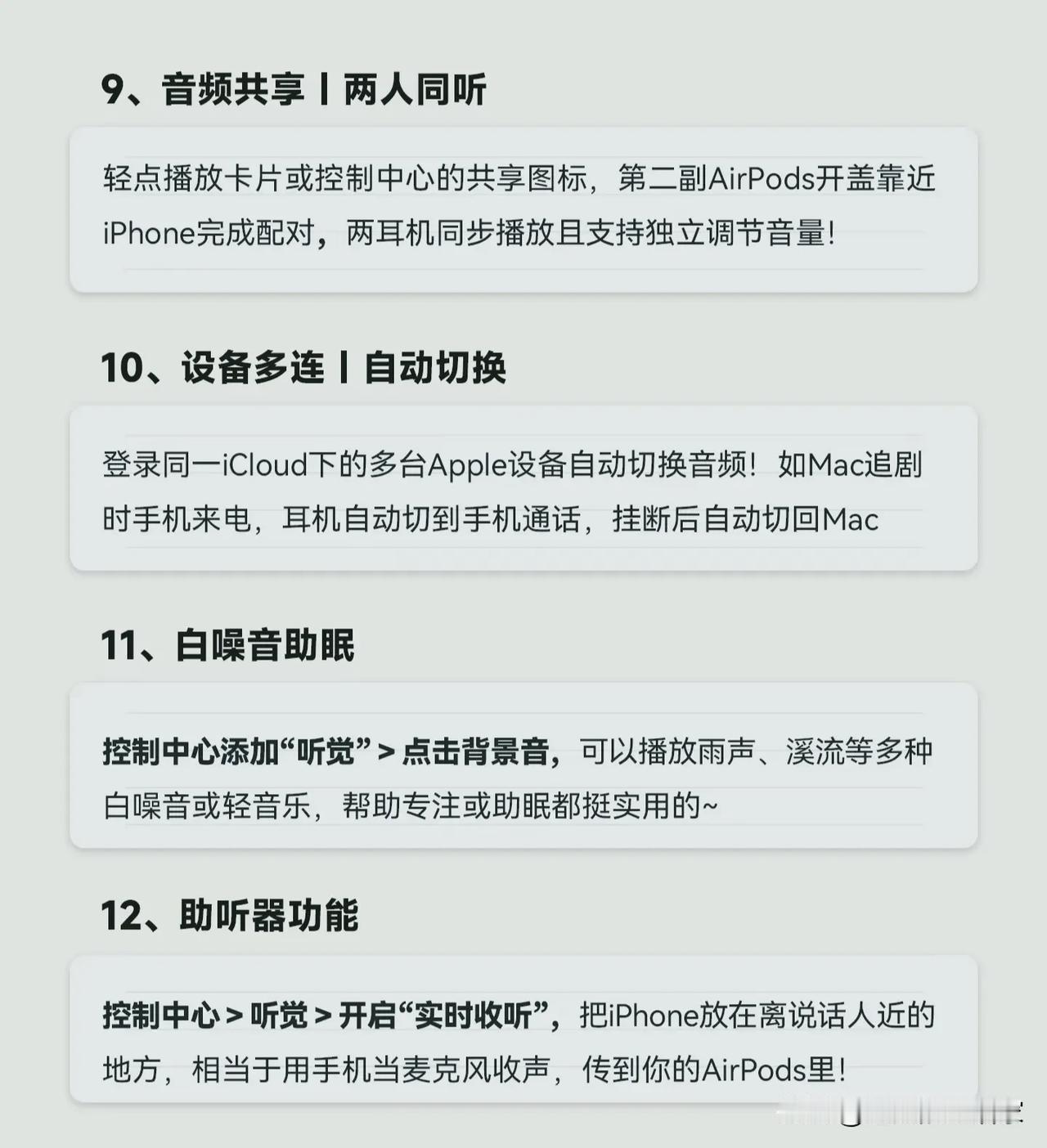 9、音频共享丨两人同听

轻点播放卡片或控制中心的共享图标，第二副AirPods开盖靠近iPhone完成配对，两耳机同步播放且支持独立调节音量!

10、设备多连丨自动切换

登录同一iCloud下的多台Apple设备自动切换音频！如Mac追剧时手机来电，耳机自动切到手机通话，挂断后自动切回Mac

11、白噪音助眠

控制中心添加“听觉”>点击背景音，可以播放雨声、溪流等多种白噪音或轻音乐，帮助专注或助眠都挺实用的~

12、助听器功能

控制中心>听觉>开启“实时收听”，把iPhone放在离说话人近的地方，相当于用手机当麦克风收声，传到你的AirPods里!